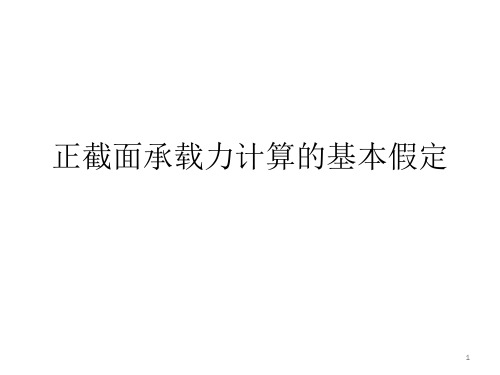 正截面承载力计算的基本假定

1